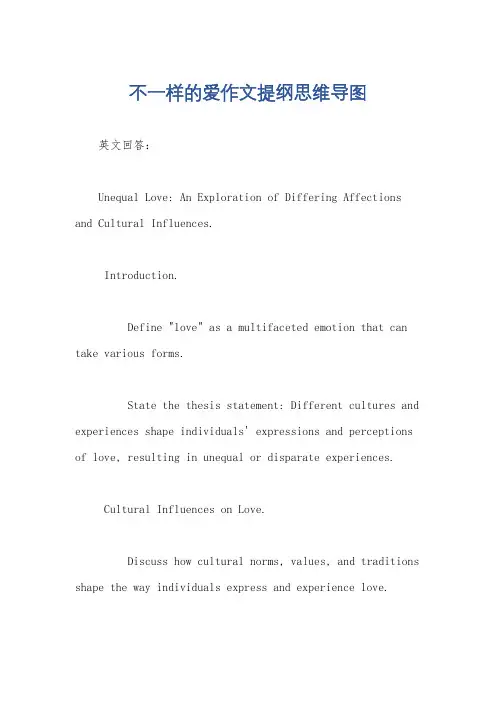 不一样的爱作文提纲思维导图

英文回答：

Unequal Love: An Exploration of Differing Affections and Cultural Influences.

Introduction.

Define "love" as a multifaceted emotion that can take various forms.

State the thesis statement: Different cultures and experiences shape individuals' expressions and perceptions of love, resulting in unequal or disparate experiences.

Cultural Influences on Love.

Discuss how cultural norms, values, and traditions shape the way individuals express and experience love.